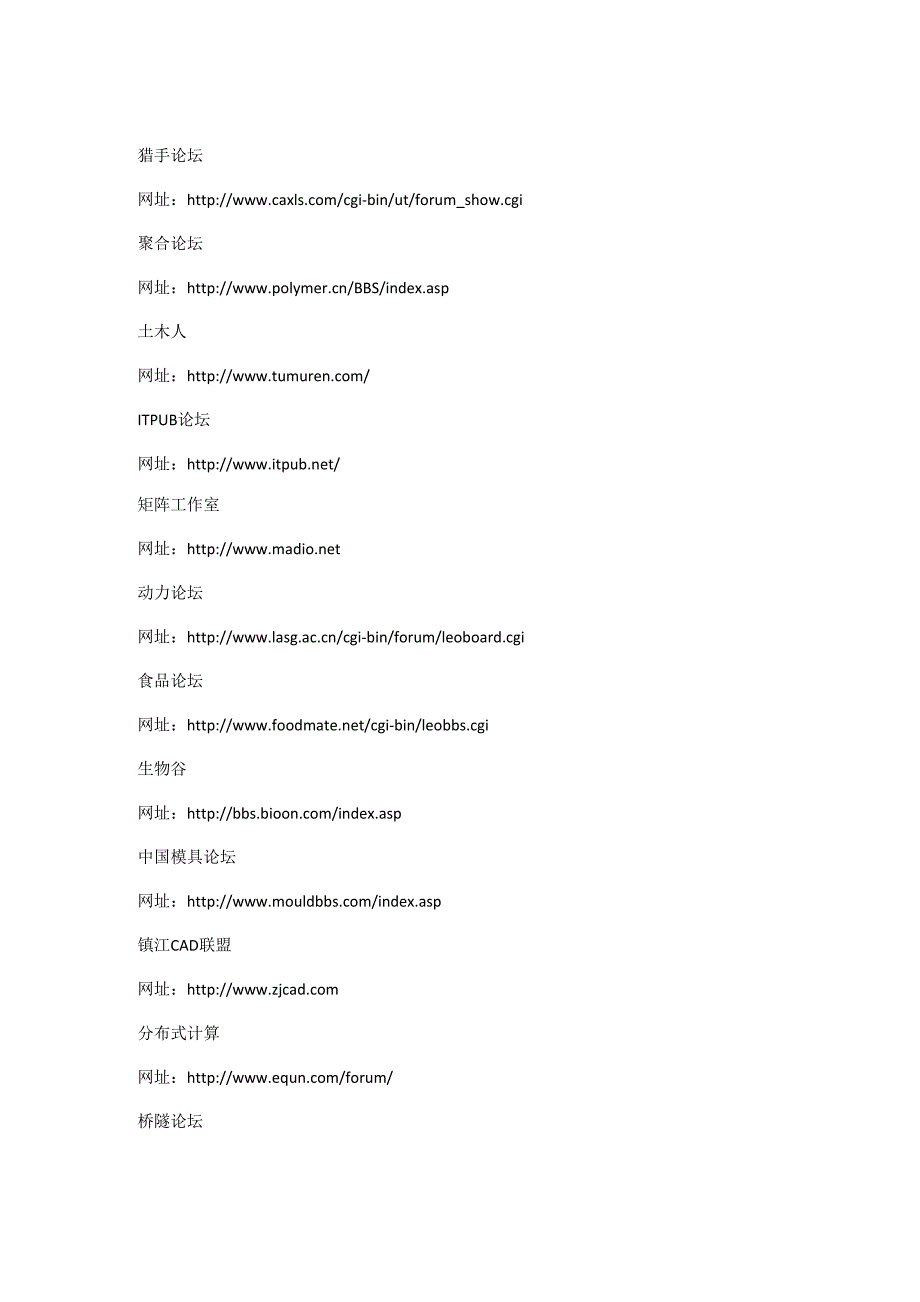 猎手论坛

网址：http://www.caxls.com/cgi-bin/ut/forum_show.cgi

聚合论坛

网址：http://www.polymer.cn/BBS/index.asp

土木人

网址：http://www.tumuren.com/

ITPUB论坛

网址：http://www.itpub.net/

矩阵工作室

网址：http://www.madio.net

动力论坛

网址：http://www.lasg.ac.cn/cgi-bin/forum/leoboard.cgi

食品论坛

网址：http://www.foodmate.net/cgi-bin/leobbs.cgi

生物谷

网址：http://bbs.bioon.com/index.asp

中国模具论坛

网址：http://www.mouldbbs.com/index.asp

镇江CAD联盟

网址：http://www.zjcad.com

分布式计算

网址：http://www.equn.com/forum/

桥隧论坛